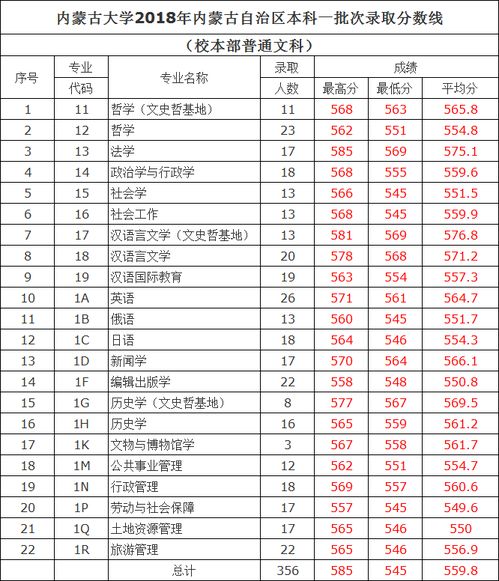 内蒙古大学2018年内蒙古自治区本科一批次录取分数线

（校本部普通文科）

| 序号 | 专业代码 | 专业名称 | 录取人数 | 成绩 最高分 | 成绩 最低分 | 成绩 平均分 |
|---|---|---|---|---|---|---|
| 1 | 11 | 哲学（文史哲基地） | 11 | 568 | 563 | 565.8 |
| 2 | 12 | 哲学 | 23 | 562 | 551 | 554.8 |
| 3 | 13 | 法学 | 17 | 585 | 569 | 575.1 |
| 4 | 14 | 政治学与行政学 | 18 | 568 | 555 | 559.6 |
| 5 | 15 | 社会学 | 13 | 566 | 545 | 551.5 |
| 6 | 16 | 社会工作 | 13 | 568 | 545 | 559.9 |
| 7 | 17 | 汉语言文学（文史哲基地） | 13 | 581 | 569 | 576.8 |
| 8 | 18 | 汉语言文学 | 20 | 578 | 568 | 571.2 |
| 9 | 19 | 汉语国际教育 | 19 | 563 | 554 | 557.3 |
| 10 | 1A | 英语 | 26 | 571 | 561 | 564.7 |
| 11 | 1B | 俄语 | 13 | 560 | 545 | 551.7 |
| 12 | 1C | 日语 | 18 | 564 | 546 | 554.3 |
| 13 | 1D | 新闻学 | 17 | 570 | 564 | 566.1 |
| 14 | 1F | 编辑出版学 | 22 | 558 | 548 | 550.8 |
| 15 | 1G | 历史学（文史哲基地） | 8 | 577 | 567 | 569.5 |
| 16 | 1H | 历史学 | 16 | 565 | 559 | 561.2 |
| 17 | 1K | 文物与博物馆学 | 3 | 567 | 558 | 561.7 |
| 18 | 1M | 公共事业管理 | 12 | 562 | 551 | 554.7 |
| 19 | 1N | 行政管理 | 18 | 569 | 557 | 560.6 |
| 20 | 1P | 劳动与社会保障 | 17 | 557 | 545 | 549.6 |
| 21 | 1Q | 土地资源管理 | 17 | 565 | 546 | 550 |
| 22 | 1R | 旅游管理 | 22 | 565 | 546 | 556.9 |
|  |  | 总计 | 356 | 585 | 545 | 559.8 |